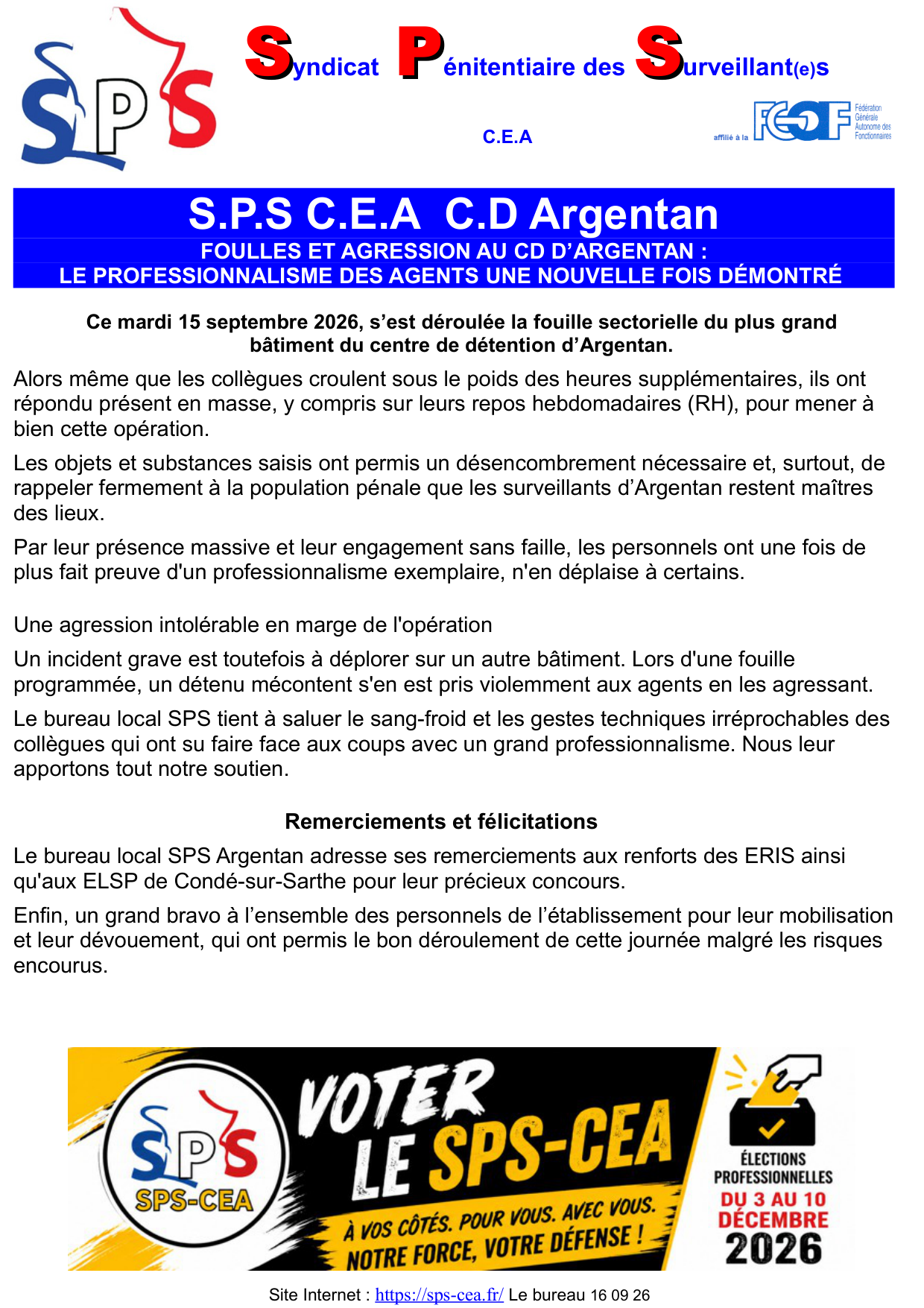 SPS

Syndicat Pénitentiaire des Surveillant(e)s

C.E.A

affilié à la FGAF Fédération Générale Autonome des Fonctionnaires

S.P.S C.E.A C.D Argentan

FOULLES ET AGRESSION AU CD D'ARGENTAN :
LE PROFESSIONNALISME DES AGENTS UNE NOUVELLE FOIS DÉMONTRÉ

Ce mardi 15 septembre 2026, s'est déroulée la fouille sectorielle du plus grand bâtiment du centre de détention d'Argentan.

Alors même que les collègues croulent sous le poids des heures supplémentaires, ils ont répondu présent en masse, y compris sur leurs repos hebdomadaires (RH), pour mener à bien cette opération.

Les objets et substances saisis ont permis un désencombrement nécessaire et, surtout, de rappeler fermement à la population pénale que les surveillants d'Argentan restent maîtres des lieux.

Par leur présence massive et leur engagement sans faille, les personnels ont une fois de plus fait preuve d'un professionnalisme exemplaire, n'en déplaise à certains.

Une agression intolérable en marge de l'opération

Un incident grave est toutefois à déplorer sur un autre bâtiment. Lors d'une fouille programmée, un détenu mécontent s'en est pris violemment aux agents en les agressant.

Le bureau local SPS tient à saluer le sang-froid et les gestes techniques irréprochables des collègues qui ont su faire face aux coups avec un grand professionnalisme. Nous leur apportons tout notre soutien.

Remerciements et félicitations

Le bureau local SPS Argentan adresse ses remerciements aux renforts des ERIS ainsi qu'aux ELSP de Condé-sur-Sarthe pour leur précieux concours.

Enfin, un grand bravo à l'ensemble des personnels de l'établissement pour leur mobilisation et leur dévouement, qui ont permis le bon déroulement de cette journée malgré les risques encourus.

SPS SPS-CEA

VOTER LE SPS-CEA

À VOS CÔTÉS. POUR VOUS. AVEC VOUS.
NOTRE FORCE, VOTRE DÉFENSE !

ÉLECTIONS PROFESSIONNELLES
DU 3 AU 10 DÉCEMBRE
2026

Site Internet : https://sps-cea.fr/ Le bureau 16 09 26